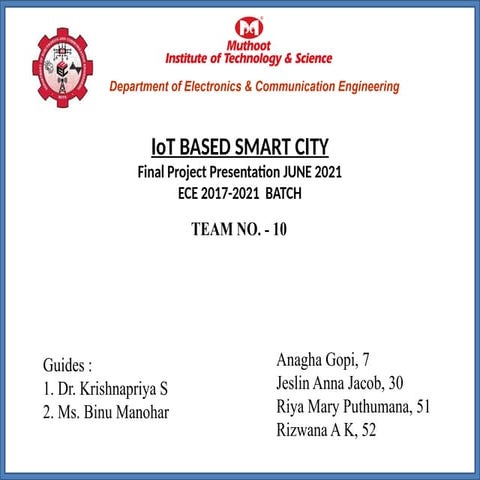 Muthoot
Institute of Technology & Science

Department of Electronics & Communication Engineering

IoT BASED SMART CITY
Final Project Presentation JUNE 2021
ECE 2017-2021 BATCH

TEAM NO. - 10

Guides :
1. Dr. Krishnapriya S
2. Ms. Binu Manohar

Anagha Gopi, 7
Jeslin Anna Jacob, 30
Riya Mary Puthumana, 51
Rizwana A K, 52